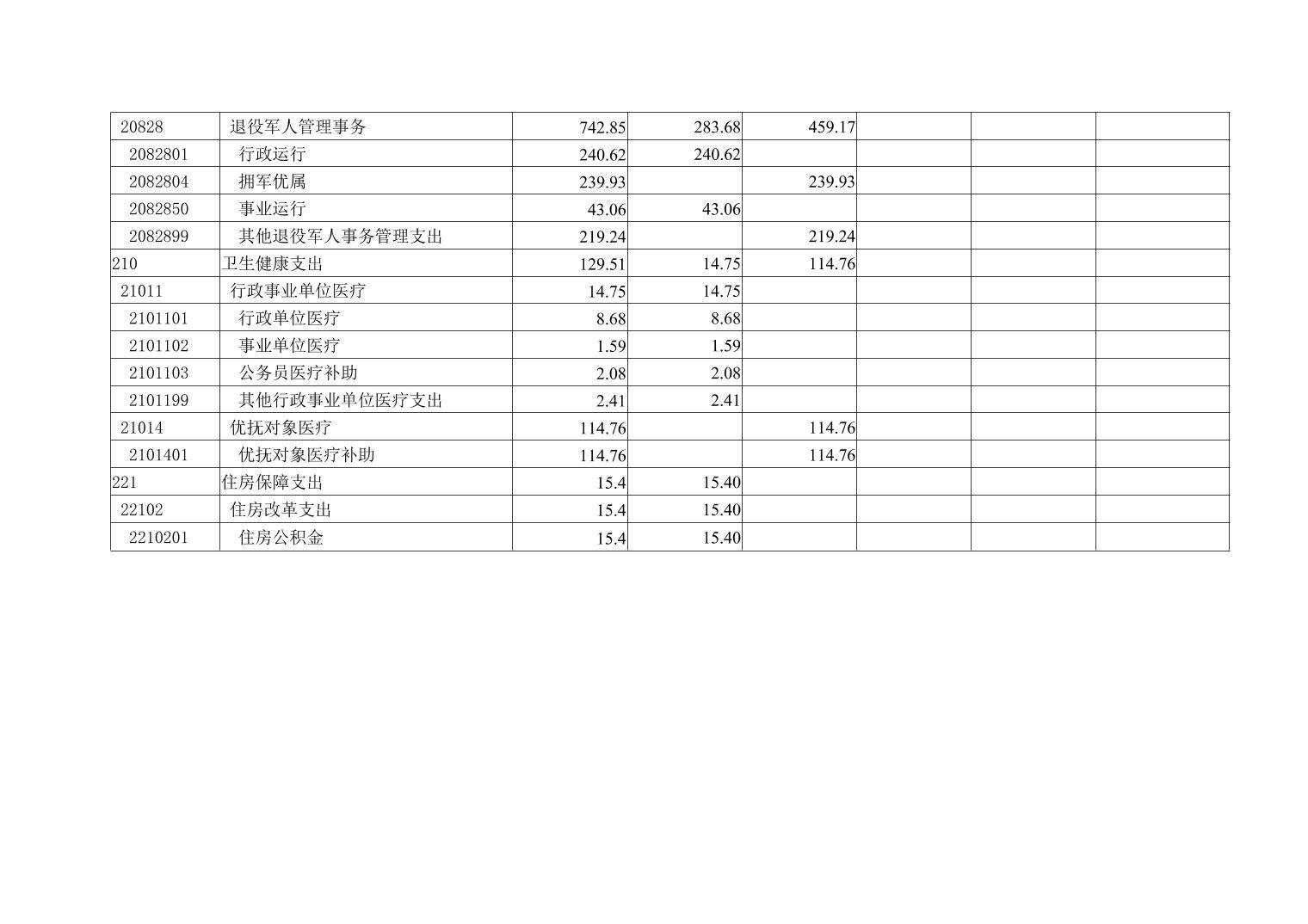 | 20828 | 退役军人管理事务 | 742.85 | 283.68 | 459.17 |  |  |  |
|---|---|---|---|---|---|---|---|
| 2082801 | 行政运行 | 240.62 | 240.62 |  |  |  |  |
| 2082804 | 拥军优属 | 239.93 |  | 239.93 |  |  |  |
| 2082850 | 事业运行 | 43.06 | 43.06 |  |  |  |  |
| 2082899 | 其他退役军人事务管理支出 | 219.24 |  | 219.24 |  |  |  |
| 210 | 卫生健康支出 | 129.51 | 14.75 | 114.76 |  |  |  |
| 21011 | 行政事业单位医疗 | 14.75 | 14.75 |  |  |  |  |
| 2101101 | 行政单位医疗 | 8.68 | 8.68 |  |  |  |  |
| 2101102 | 事业单位医疗 | 1.59 | 1.59 |  |  |  |  |
| 2101103 | 公务员医疗补助 | 2.08 | 2.08 |  |  |  |  |
| 2101199 | 其他行政事业单位医疗支出 | 2.41 | 2.41 |  |  |  |  |
| 21014 | 优抚对象医疗 | 114.76 |  | 114.76 |  |  |  |
| 2101401 | 优抚对象医疗补助 | 114.76 |  | 114.76 |  |  |  |
| 221 | 住房保障支出 | 15.4 | 15.40 |  |  |  |  |
| 22102 | 住房改革支出 | 15.4 | 15.40 |  |  |  |  |
| 2210201 | 住房公积金 | 15.4 | 15.40 |  |  |  |  |